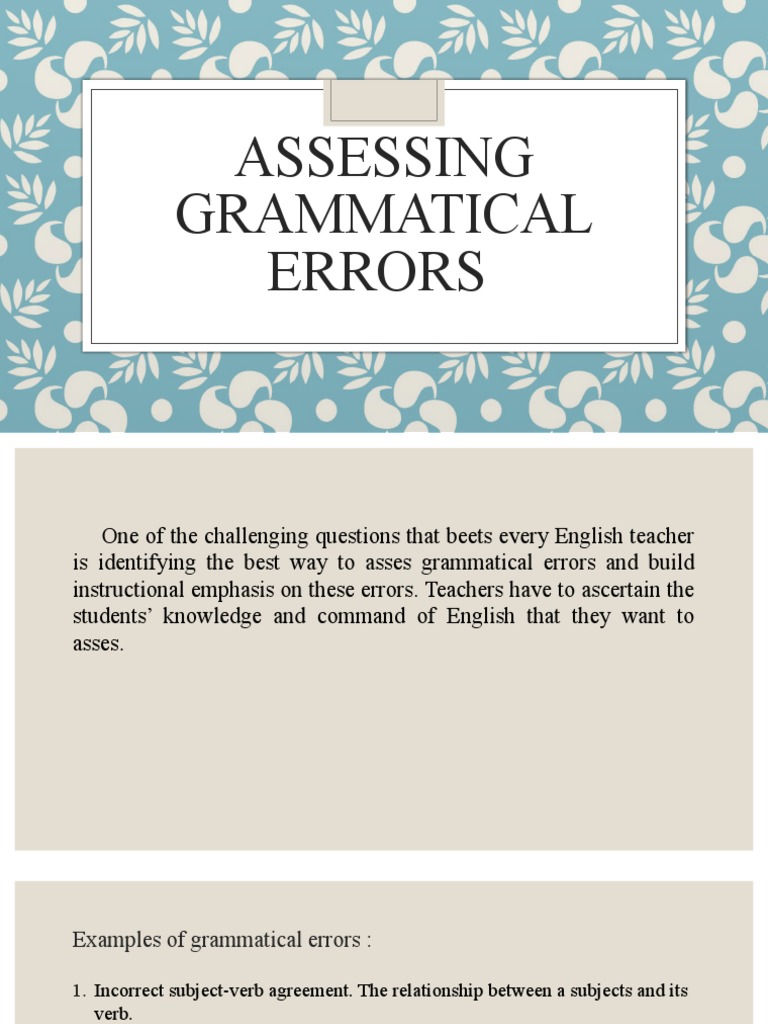 ASSESSING GRAMMATICAL ERRORS

One of the challenging questions that beets every English teacher is identifying the best way to asses grammatical errors and build instructional emphasis on these errors. Teachers have to ascertain the students' knowledge and command of English that they want to asses.

Examples of grammatical errors :

1. Incorrect subject-verb agreement. The relationship between a subjects and its verb.